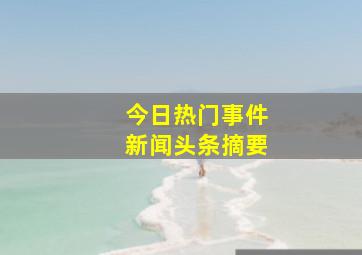 今日热门事件
新闻头条摘要